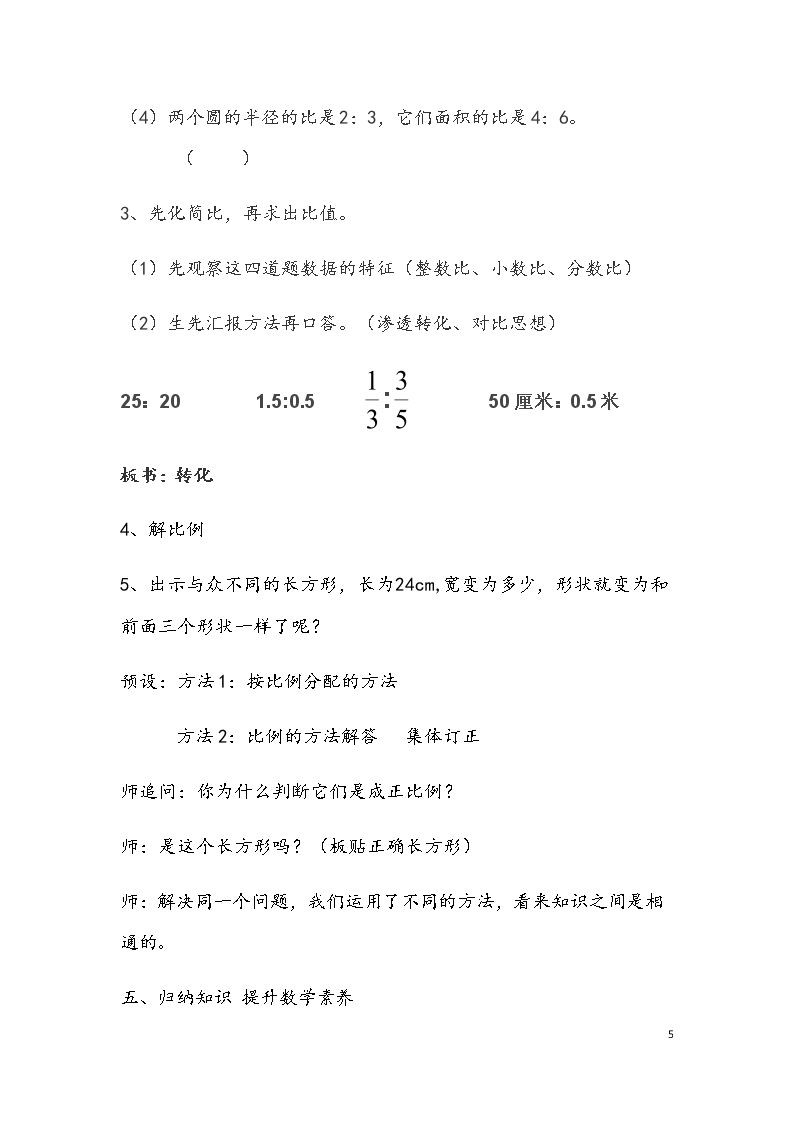 （4）两个圆的半径的比是2：3，它们面积的比是4：6。

（ ）

3、先化简比，再求出比值。

（1）先观察这四道题数据的特征（整数比、小数比、分数比）

（2）生先汇报方法再口答。（渗透转化、对比思想）

25：20 1.5:0.5 $\frac{1}{3}:\frac{3}{5}$ 50厘米：0.5米

板书：转化

4、解比例

5、出示与众不同的长方形，长为24cm,宽变为多少，形状就变为和前面三个形状一样了呢？

预设：方法1：按比例分配的方法

方法2：比例的方法解答 集体订正

师追问：你为什么判断它们是成正比例？

师：是这个长方形吗？（板贴正确长方形）

师：解决同一个问题，我们运用了不同的方法，看来知识之间是相通的。

五、归纳知识 提升数学素养

5